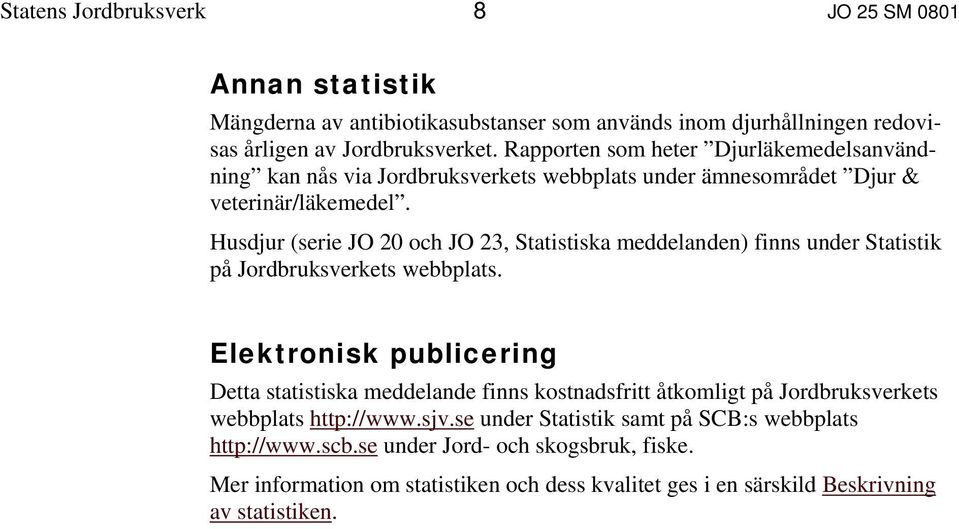 Statens Jordbruksverk 8 JO 25 SM 0801

Annan statistik

Mängderna av antibiotikasubstanser som används inom djurhållningen redovisas årligen av Jordbruksverket. Rapporten som heter ”Djurläkemedelsanvändning” kan nås via Jordbruksverkets webbplats under ämnesområdet ”Djur & veterinär/läkemedel”.

Husdjur (serie JO 20 och JO 23, Statistiska meddelanden) finns under Statistik på Jordbruksverkets webbplats.

Elektronisk publicering

Detta statistiska meddelande finns kostnadsfritt åtkomligt på Jordbruksverkets webbplats http://www.sjv.se under Statistik samt på SCB:s webbplats http://www.scb.se under Jord- och skogsbruk, fiske.

Mer information om statistiken och dess kvalitet ges i en särskild Beskrivning av statistiken.